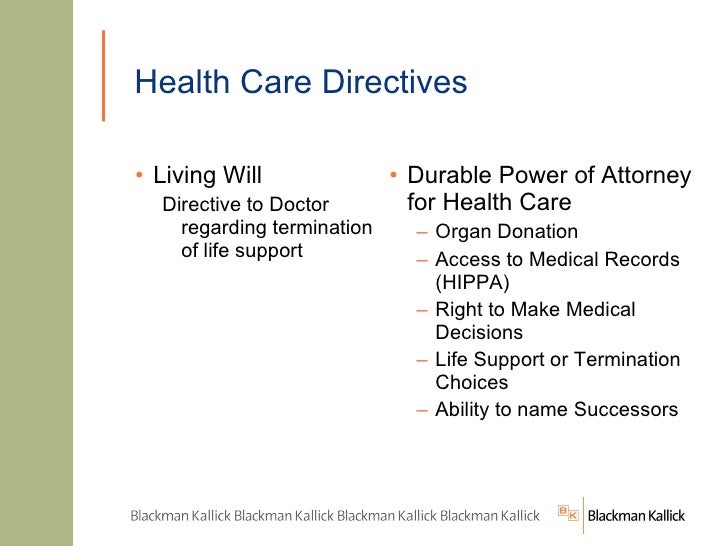 Health Care Directives

• Living Will
Directive to Doctor regarding termination of life support

• Durable Power of Attorney for Health Care
– Organ Donation
– Access to Medical Records (HIPPA)
– Right to Make Medical Decisions
– Life Support or Termination Choices
– Ability to name Successors

Blackman Kallick Blackman Kallick Blackman Kallick Blackman Kallick

BK Blackman Kallick